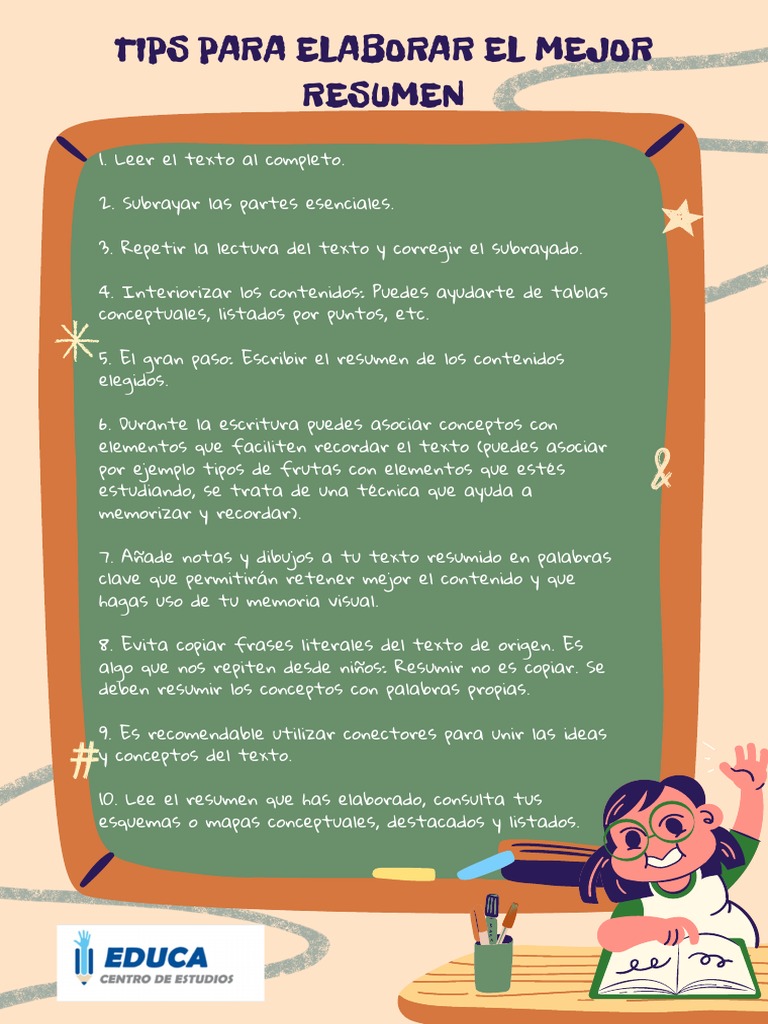 TIPS PARA ELABORAR EL MEJOR RESUMEN

1. Leer el texto al completo.

2. Subrayar las partes esenciales.

3. Repetir la lectura del texto y corregir el subrayado.

4. Interiorizar los contenidos: Puedes ayudarte de tablas conceptuales, listados por puntos, etc.

5. El gran paso: Escribir el resumen de los contenidos elegidos.

6. Durante la escritura puedes asociar conceptos con elementos que faciliten recordar el texto (puedes asociar por ejemplo tipos de frutas con elementos que estés estudiando, se trata de una técnica que ayuda a memorizar y recordar).

7. Añade notas y dibujos a tu texto resumido en palabras clave que permitirán retener mejor el contenido y que hagas uso de tu memoria visual.

8. Evita copiar frases literales del texto de origen. Es algo que nos repiten desde niños: Resumir no es copiar. Se deben resumir los conceptos con palabras propias.

9. Es recomendable utilizar conectores para unir las ideas y conceptos del texto.

10. Lee el resumen que has elaborado, consulta tus esquemas o mapas conceptuales, destacados y listados.

EDUCA
CENTRO DE ESTUDIOS